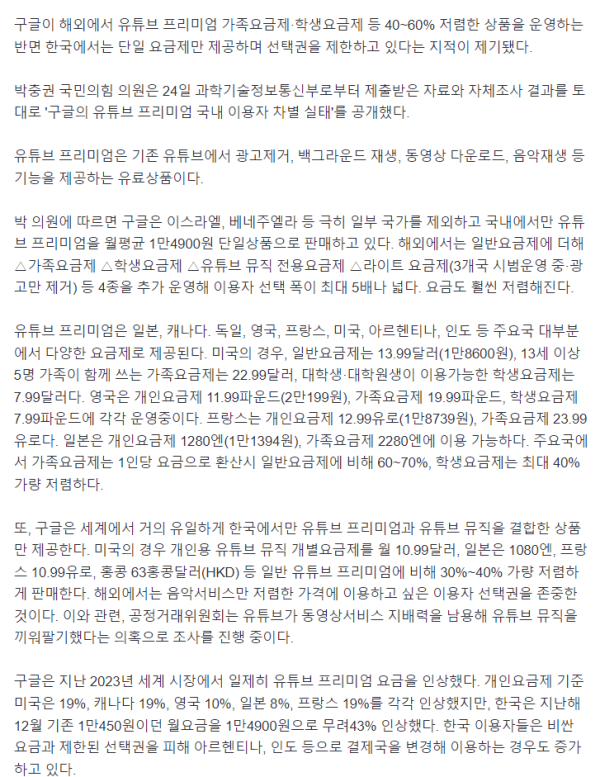 구글이 해외에서 유튜브 프리미엄 가족요금제·학생요금제 등 40~60% 저렴한 상품을 운영하는 반면 한국에서는 단일 요금제만 제공하며 선택권을 제한하고 있다는 지적이 제기됐다.

박충권 국민의힘 의원은 24일 과학기술정보통신부로부터 제출받은 자료와 자체조사 결과를 토대로 '구글의 유튜브 프리미엄 국내 이용자 차별 실태'를 공개했다.

유튜브 프리미엄은 기존 유튜브에서 광고제거, 백그라운드 재생, 동영상 다운로드, 음악재생 등 기능을 제공하는 유료상품이다.

박 의원에 따르면 구글은 이스라엘, 베네주엘라 등 극히 일부 국가를 제외하고 국내에서만 유튜브 프리미엄을 월평균 1만4900원 단일상품으로 판매하고 있다. 해외에서는 일반요금제에 더해 △가족요금제 △학생요금제 △유튜브 뮤직 전용요금제 △라이트 요금제(3개국 시범운영 중·광고만 제거) 등 4종을 추가 운영해 이용자 선택 폭이 최대 5배나 넓다. 요금도 훨씬 저렴해진다.

유튜브 프리미엄은 일본, 캐나다. 독일, 영국, 프랑스, 미국, 아르헨티나, 인도 등 주요국 대부분에서 다양한 요금제로 제공된다. 미국의 경우, 일반요금제는 13.99달러(1만8600원), 13세 이상 5명 가족이 함께 쓰는 가족요금제는 22.99달러, 대학생·대학원생이 이용가능한 학생요금제는 7.99달러다. 영국은 개인요금제 11.99파운드(2만199원), 가족요금제 19.99파운드, 학생요금제 7.99파운드에 각각 운영중이다. 프랑스는 개인요금제 12.99유로(1만8739원), 가족요금제 23.99유로다. 일본은 개인요금제 1280엔(1만1394원), 가족요금제 2280엔에 이용 가능하다. 주요국에서 가족요금제는 1인당 요금으로 환산시 일반요금제에 비해 60~70%, 학생요금제는 최대 40% 가량 저렴하다.

또, 구글은 세계에서 거의 유일하게 한국에서만 유튜브 프리미엄과 유튜브 뮤직을 결합한 상품만 제공한다. 미국의 경우 개인용 유튜브 뮤직 개별요금제를 월 10.99달러, 일본은 1080엔, 프랑스 10.99유로, 홍콩 63홍콩달러(HKD) 등 일반 유튜브 프리미엄에 비해 30%~40% 가량 저렴하게 판매한다. 해외에서는 음악서비스만 저렴한 가격에 이용하고 싶은 이용자 선택권을 존중한 것이다. 이와 관련, 공정거래위원회는 유튜브가 동영상서비스 지배력을 남용해 유튜브 뮤직을 끼워팔기했다는 의혹으로 조사를 진행 중이다.

구글은 지난 2023년 세계 시장에서 일제히 유튜브 프리미엄 요금을 인상했다. 개인요금제 기준 미국은 19%, 캐나다 19%, 영국 10%, 일본 8%, 프랑스 19%를 각각 인상했지만, 한국은 지난해 12월 기존 1만450원이던 월요금을 1만4900원으로 무려43% 인상했다. 한국 이용자들은 비싼 요금과 제한된 선택권을 피해 아르헨티나, 인도 등으로 결제국을 변경해 이용하는 경우도 증가하고 있다.